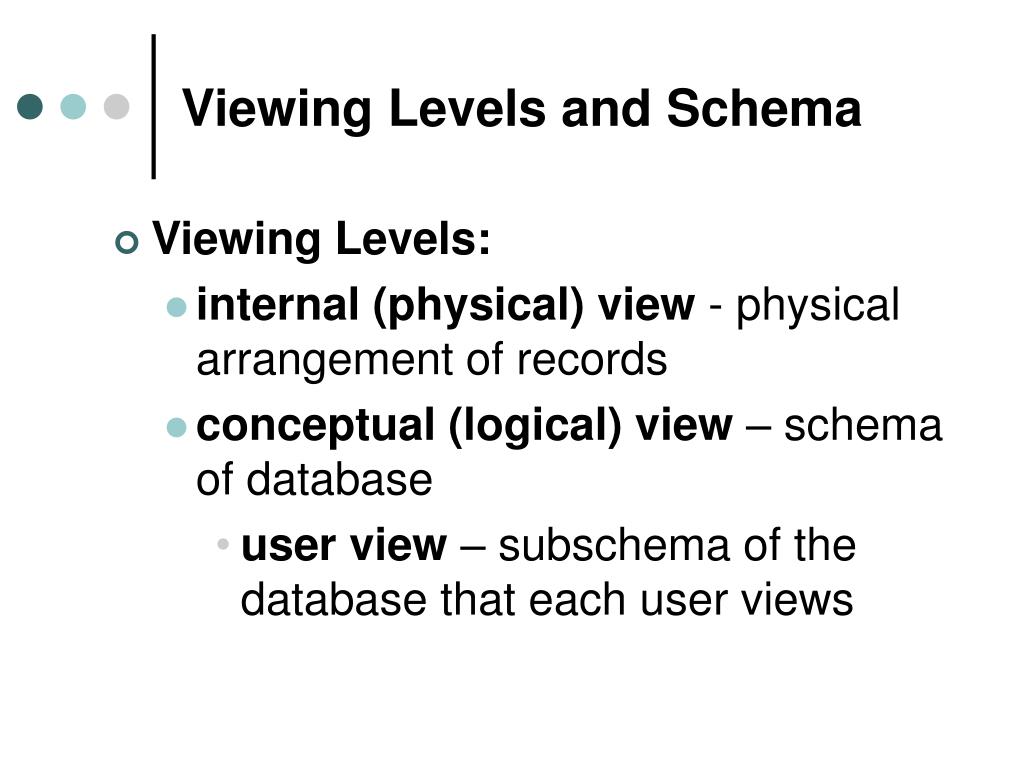 Viewing Levels and Schema

Viewing Levels:

internal (physical) view - physical arrangement of records

conceptual (logical) view – schema of database

user view – subschema of the database that each user views